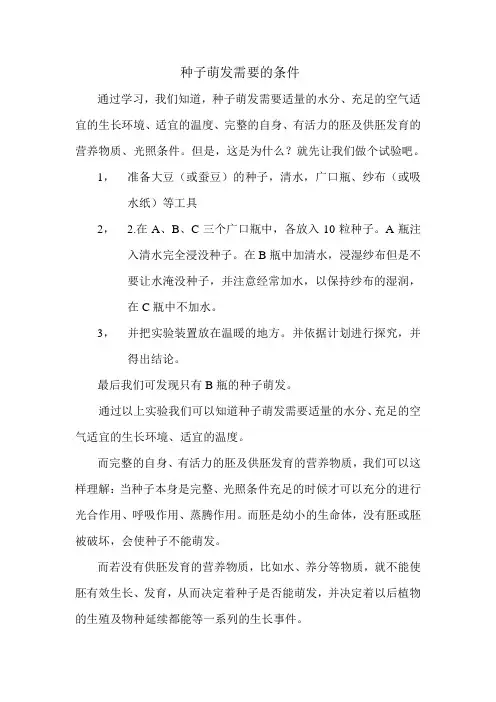 种子萌发需要的条件

通过学习，我们知道，种子萌发需要适量的水分、充足的空气适宜的生长环境、适宜的温度、完整的自身、有活力的胚及供胚发育的营养物质、光照条件。但是，这是为什么？就先让我们做个试验吧。

1， 准备大豆（或蚕豆）的种子，清水，广口瓶、纱布（或吸水纸）等工具

2， 2.在 A、B、C 三个广口瓶中，各放入 10 粒种子。A 瓶注入清水完全浸没种子。在 B 瓶中加清水，浸湿纱布但是不要让水淹没种子，并注意经常加水，以保持纱布的湿润，在 C 瓶中不加水。

3， 并把实验装置放在温暖的地方。并依据计划进行探究，并得出结论。

最后我们可发现只有 B 瓶的种子萌发。

通过以上实验我们可以知道种子萌发需要适量的水分、充足的空气适宜的生长环境、适宜的温度。

而完整的自身、有活力的胚及供胚发育的营养物质，我们可以这样理解：当种子本身是完整、光照条件充足的时候才可以充分的进行光合作用、呼吸作用、蒸腾作用。而胚是幼小的生命体，没有胚或胚被破坏，会使种子不能萌发。

而若没有供胚发育的营养物质，比如水、养分等物质，就不能使胚有效生长、发育，从而决定着种子是否能萌发，并决定着以后植物的生殖及物种延续都能等一系列的生长事件。